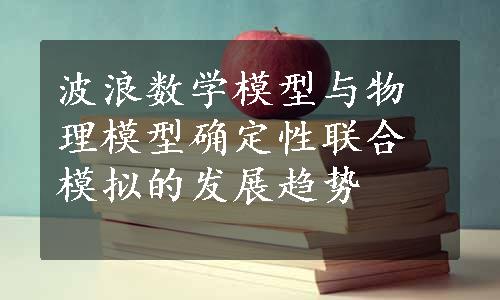 波浪数学模型与物理模型确定性联合模拟的发展趋势